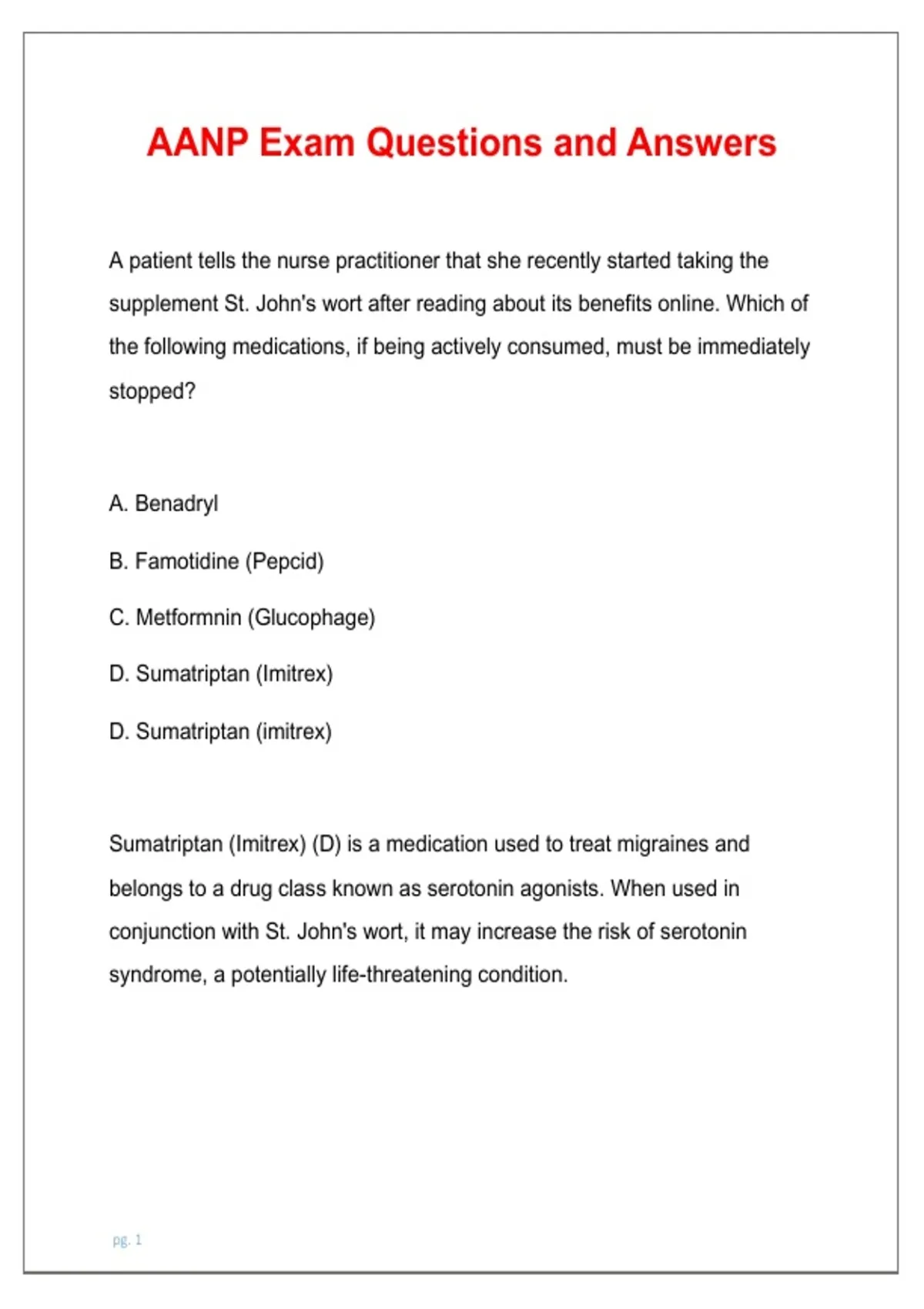 AANP Exam Questions and Answers

A patient tells the nurse practitioner that she recently started taking the supplement St. John's wort after reading about its benefits online. Which of the following medications, if being actively consumed, must be immediately stopped?

A. Benadryl

B. Famotidine (Pepcid)

C. Metformnin (Glucophage)

D. Sumatriptan (Imitrex)

D. Sumatriptan (imitrex)

Sumatriptan (Imitrex) (D) is a medication used to treat migraines and belongs to a drug class known as serotonin agonists. When used in conjunction with St. John's wort, it may increase the risk of serotonin syndrome, a potentially life-threatening condition.

pg. 1